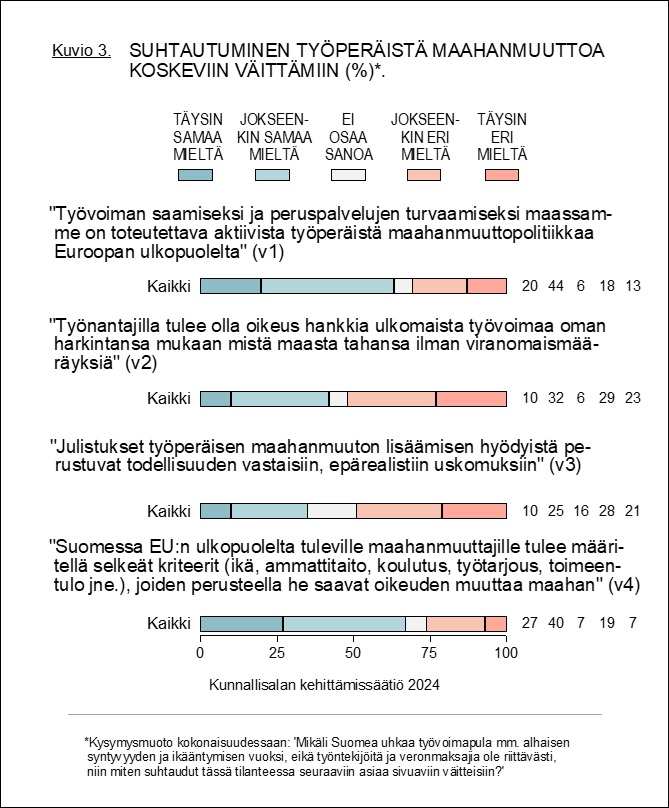 Kuvio 3. SUHTAUTUMINEN TYÖPERÄISTÄ MAAHANMUUTTOA KOSKEVIIN VÄITTÄMIIN (%)*.

TÄYSIN SAMAA MIELTÄ
JOKSEENKIN SAMAA MIELTÄ
EI OSAA SANOA
JOKSEENKIN ERI MIELTÄ
TÄYSIN ERI MIELTÄ

"Työvoiman saamiseksi ja peruspalvelujen turvaamiseksi maassamme on toteutettava aktiivista työperäistä maahanmuuttopolitiikkaa Euroopan ulkopuolelta" (v1)

Kaikki 20 44 6 18 13

"Työnantajilla tulee olla oikeus hankkia ulkomaista työvoimaa oman harkintansa mukaan mistä maasta tahansa ilman viranomaismääräyksiä" (v2)

Kaikki 10 32 6 29 23

"Julistukset työperäisen maahanmuuton lisäämisen hyödyistä perustuvat todellisuuden vastaisiin, epärealistiin uskomuksiin" (v3)

Kaikki 10 25 16 28 21

"Suomessa EU:n ulkopuolelta tuleville maahanmuuttajille tulee määritellä selkeät kriteerit (ikä, ammattitaito, koulutus, työtarjous, toimeentulo jne.), joiden perusteella he saavat oikeuden muuttaa maahan" (v4)

Kaikki 27 40 7 19 7

0 25 50 75 100

Kunnallisalan kehittämissäätiö 2024

*Kysymysmuoto kokonaisuudessaan: 'Mikäli Suomea uhkaa työvoimapula mm. alhaisen syntyvyyden ja ikääntymisen vuoksi, eikä työntekijöitä ja veronmaksajia ole riittävästi, niin miten suhtaudut tässä tilanteessa seuraaviin asiaa sivuaviin väitteisiin?'